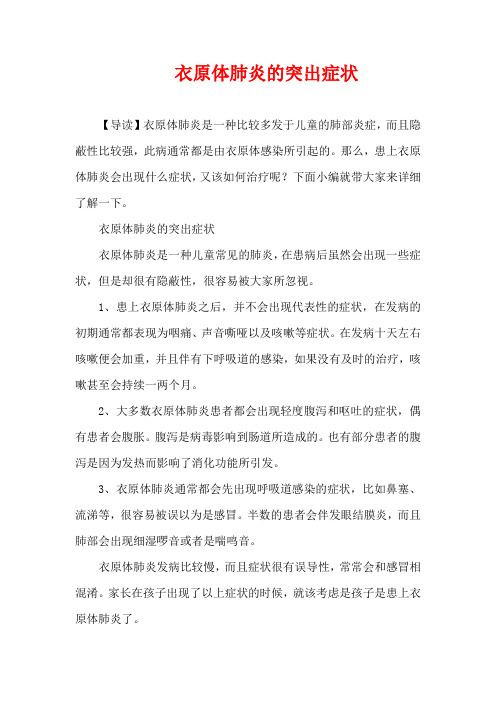 衣原体肺炎的突出症状

【导读】衣原体肺炎是一种比较多发于儿童的肺部炎症，而且隐蔽性比较强，此病通常都是由衣原体感染所引起的。那么，患上衣原体肺炎会出现什么症状，又该如何治疗呢？下面小编就带大家来详细了解一下。

衣原体肺炎的突出症状

衣原体肺炎是一种儿童常见的肺炎，在患病后虽然会出现一些症状，但是却很有隐蔽性，很容易被大家所忽视。

1、患上衣原体肺炎之后，并不会出现代表性的症状，在发病的初期通常都表现为咽痛、声音嘶哑以及咳嗽等症状。在发病十天左右咳嗽便会加重，并且伴有下呼吸道的感染，如果没有及时的治疗，咳嗽甚至会持续一两个月。

2、大多数衣原体肺炎患者都会出现轻度腹泻和呕吐的症状，偶有患者会腹胀。腹泻是病毒影响到肠道所造成的。也有部分患者的腹泻是因为发热而影响了消化功能所引发。

3、衣原体肺炎通常都会先出现呼吸道感染的症状，比如鼻塞、流涕等，很容易被误以为是感冒。半数的患者会伴发眼结膜炎，而且肺部会出现细湿啰音或者是喘鸣音。

衣原体肺炎发病比较慢，而且症状很有误导性，常常会和感冒相混淆。家长在孩子出现了以上症状的时候，就该考虑是孩子是患上衣原体肺炎了。